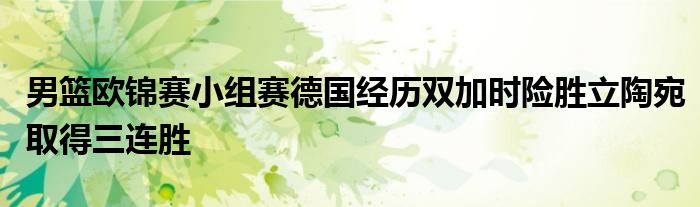 男篮欧锦赛小组赛德国经历双加时险胜立陶宛取得三连胜